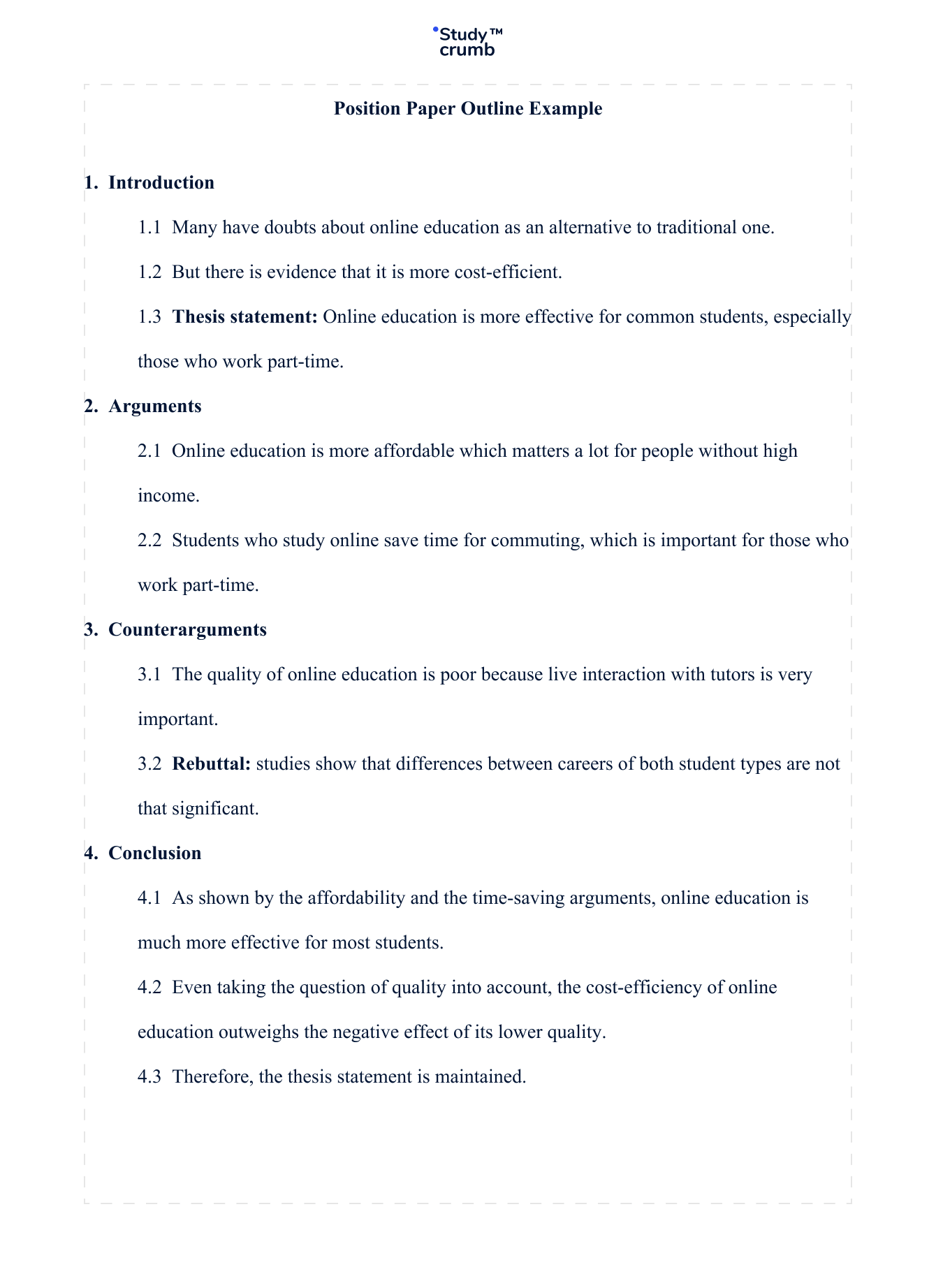 Study™ crumb

Position Paper Outline Example

1. Introduction

1.1 Many have doubts about online education as an alternative to traditional one.

1.2 But there is evidence that it is more cost-efficient.

1.3 Thesis statement: Online education is more effective for common students, especially those who work part-time.

2. Arguments

2.1 Online education is more affordable which matters a lot for people without high income.

2.2 Students who study online save time for commuting, which is important for those who work part-time.

3. Counterarguments

3.1 The quality of online education is poor because live interaction with tutors is very important.

3.2 Rebuttal: studies show that differences between careers of both student types are not that significant.

4. Conclusion

4.1 As shown by the affordability and the time-saving arguments, online education is much more effective for most students.

4.2 Even taking the question of quality into account, the cost-efficiency of online education outweighs the negative effect of its lower quality.

4.3 Therefore, the thesis statement is maintained.